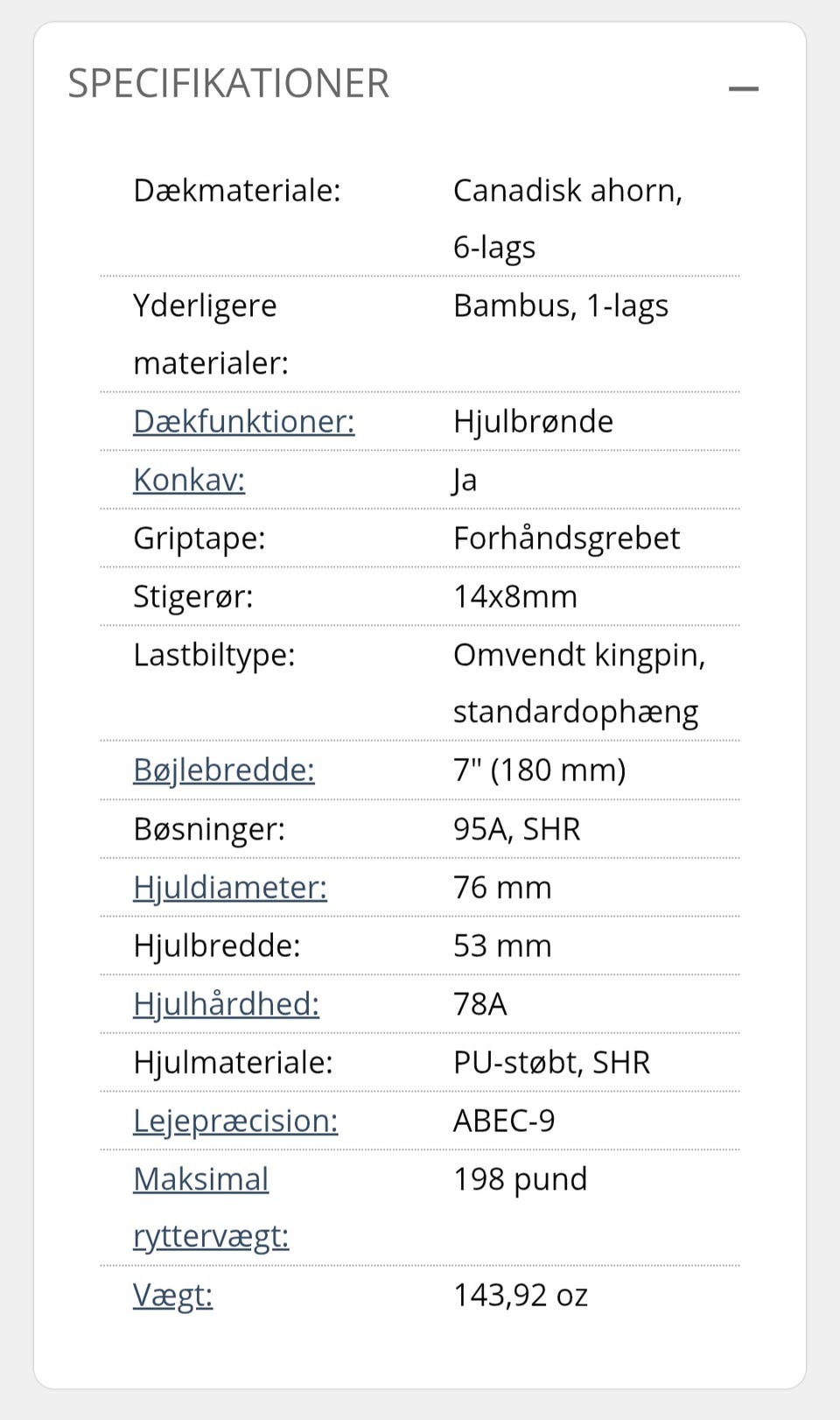 SPECIFIKATIONER —

| | |
|---|---|
| Dækmateriale: | Canadisk ahorn, 6-lags |
| Yderligere materialer: | Bambus, 1-lags |
| Dækfunktioner: | Hjulbrønde |
| Konkav: | Ja |
| Griptape: | Forhåndsgrebet |
| Stigerør: | 14x8mm |
| Lastbiltype: | Omvendt kingpin, standardophæng |
| Bøjlebredde: | 7" (180 mm) |
| Bøsninger: | 95A, SHR |
| Hjuldiameter: | 76 mm |
| Hjulbredde: | 53 mm |
| Hjulhårdhed: | 78A |
| Hjulmateriale: | PU-støbt, SHR |
| Lejepræcision: | ABEC-9 |
| Maksimal ryttervægt: | 198 pund |
| Vægt: | 143,92 oz |